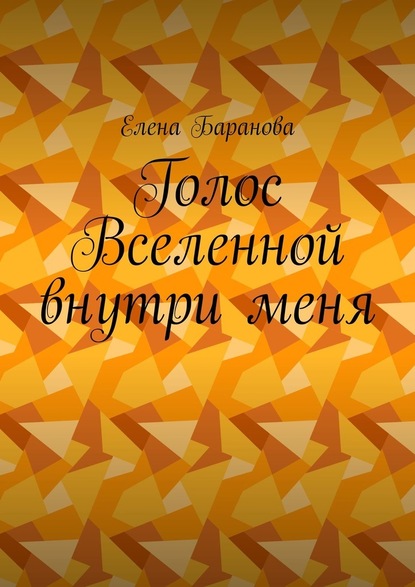 Елена Баранова

Голос Вселенной внутри меня